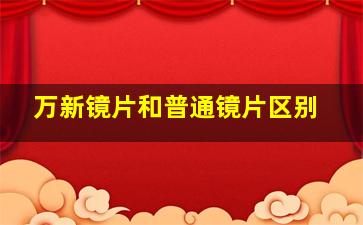 万新镜片和普通镜片区别